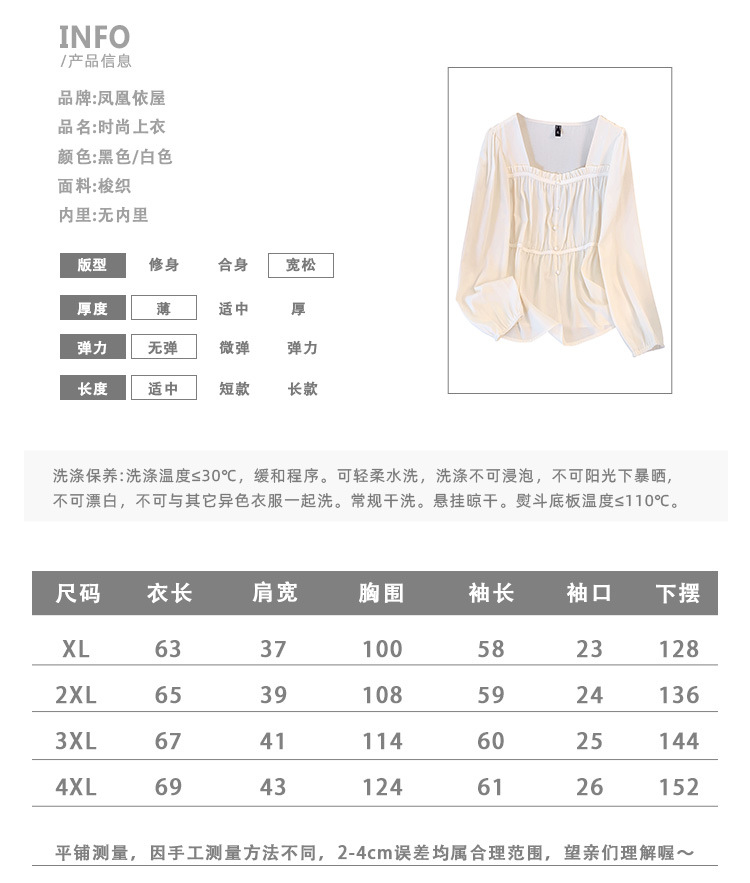 INFO
/产品信息

品牌:凤凰依屋
品名:时尚上衣
颜色:黑色/白色
面料:梭织
内里:无内里

版型 修身 合身 宽松
厚度 薄 适中 厚
弹力 无弹 微弹 弹力
长度 适中 短款 长款

洗涤保养:洗涤温度≤30℃，缓和程序。可轻柔水洗，洗涤不可浸泡，不可阳光下暴晒，不可漂白，不可与其它异色衣服一起洗。常规干洗。悬挂晾干。熨斗底板温度≤110℃。

| 尺码 | 衣长 | 肩宽 | 胸围 | 袖长 | 袖口 | 下摆 |
|---|---|---|---|---|---|---|
| XL | 63 | 37 | 100 | 58 | 23 | 128 |
| 2XL | 65 | 39 | 108 | 59 | 24 | 136 |
| 3XL | 67 | 41 | 114 | 60 | 25 | 144 |
| 4XL | 69 | 43 | 124 | 61 | 26 | 152 |

平铺测量，因手工测量方法不同，2-4cm误差均属合理范围，望亲们理解喔～